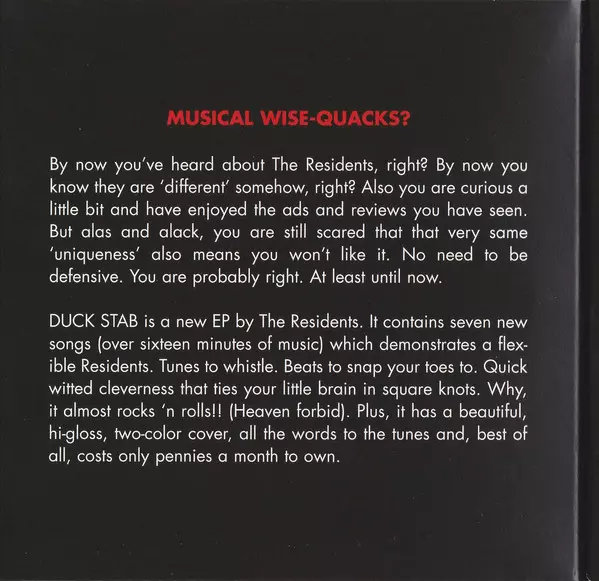 MUSICAL WISE-QUACKS?

By now you've heard about The Residents, right? By now you know they are 'different' somehow, right? Also you are curious a little bit and have enjoyed the ads and reviews you have seen. But alas and alack, you are still scared that that very same 'uniqueness' also means you won't like it. No need to be defensive. You are probably right. At least until now.

DUCK STAB is a new EP by The Residents. It contains seven new songs (over sixteen minutes of music) which demonstrates a flexible Residents. Tunes to whistle. Beats to snap your toes to. Quick witted cleverness that ties your little brain in square knots. Why, it almost rocks 'n rolls!! (Heaven forbid). Plus, it has a beautiful, hi-gloss, two-color cover, all the words to the tunes and, best of all, costs only pennies a month to own.